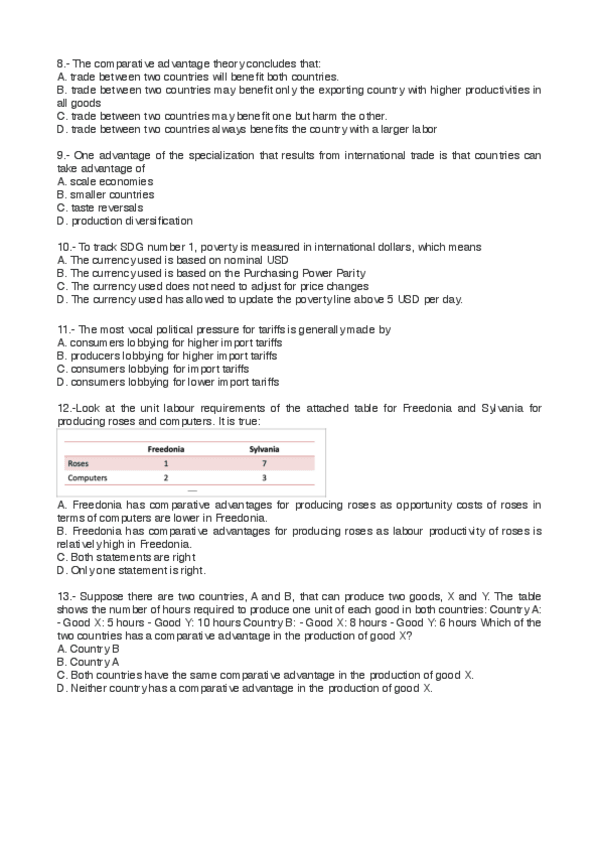 8.- The comparative advantage theory concludes that:
A. trade between two countries will benefit both countries.
B. trade between two countries may benefit only the exporting country with higher productivities in all goods
C. trade between two countries may benefit one but harm the other.
D. trade between two countries always benefits the country with a larger labor

9.- One advantage of the specialization that results from international trade is that countries can take advantage of
A. scale economies
B. smaller countries
C. taste reversals
D. production diversification

10.- To track SDG number 1, poverty is measured in international dollars, which means
A. The currency used is based on nominal USD
B. The currency used is based on the Purchasing Power Parity
C. The currency used does not need to adjust for price changes
D. The currency used has allowed to update the poverty line above 5 USD per day.

11.- The most vocal political pressure for tariffs is generally made by
A. consumers lobbying for higher import tariffs
B. producers lobbying for higher import tariffs
C. consumers lobbying for import tariffs
D. consumers lobbying for lower import tariffs

12.-Look at the unit labour requirements of the attached table for Freedonia and Sylvania for producing roses and computers. It is true:

| | Freedonia | Sylvania |
|---|---|---|
| Roses | 1 | 7 |
| Computers | 2 | 3 |

A. Freedonia has comparative advantages for producing roses as opportunity costs of roses in terms of computers are lower in Freedonia.
B. Freedonia has comparative advantages for producing roses as labour productivity of roses is relatively high in Freedonia.
C. Both statements are right
D. Only one statement is right.

13.- Suppose there are two countries, A and B, that can produce two goods, X and Y. The table shows the number of hours required to produce one unit of each good in both countries: Country A: - Good X: 5 hours - Good Y: 10 hours Country B: - Good X: 8 hours - Good Y: 6 hours Which of the two countries has a comparative advantage in the production of good X?
A. Country B
B. Country A
C. Both countries have the same comparative advantage in the production of good X.
D. Neither country has a comparative advantage in the production of good X.